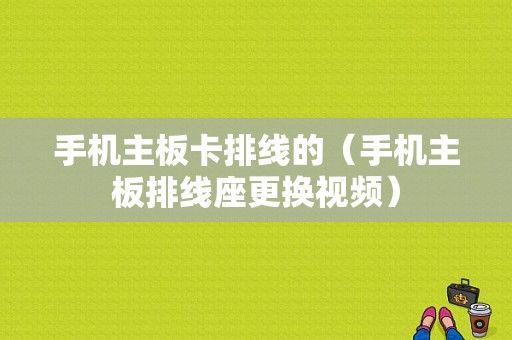 手机主板卡排线的（手机主板排线座更换视频）